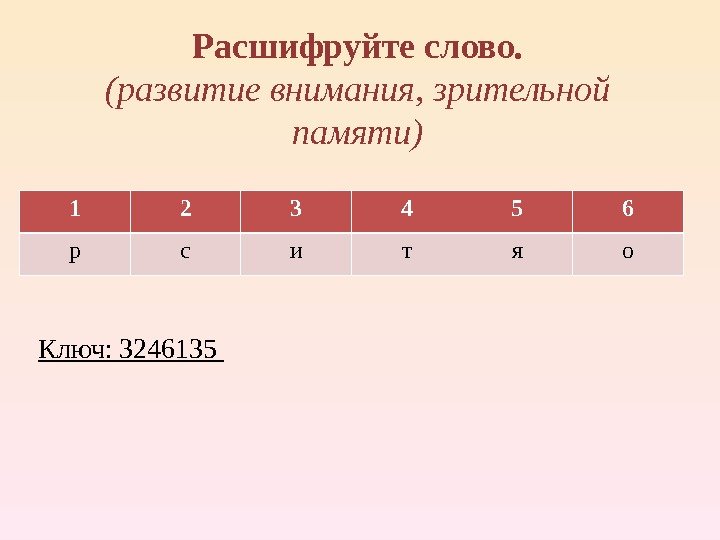 Расшифруйте слово.
(развитие внимания, зрительной памяти)

| 1 | 2 | 3 | 4 | 5 | 6 |
|---|---|---|---|---|---|
| р | с | и | т | я | о |

Ключ: 3246135